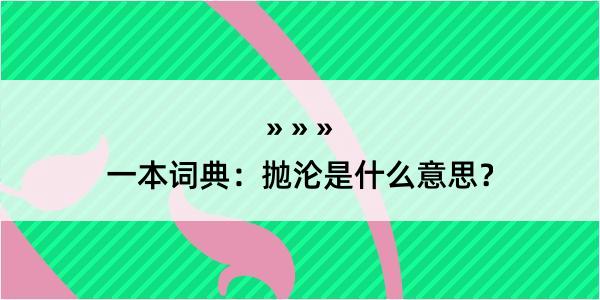 » » »

一本词典：抛沦是什么意思？